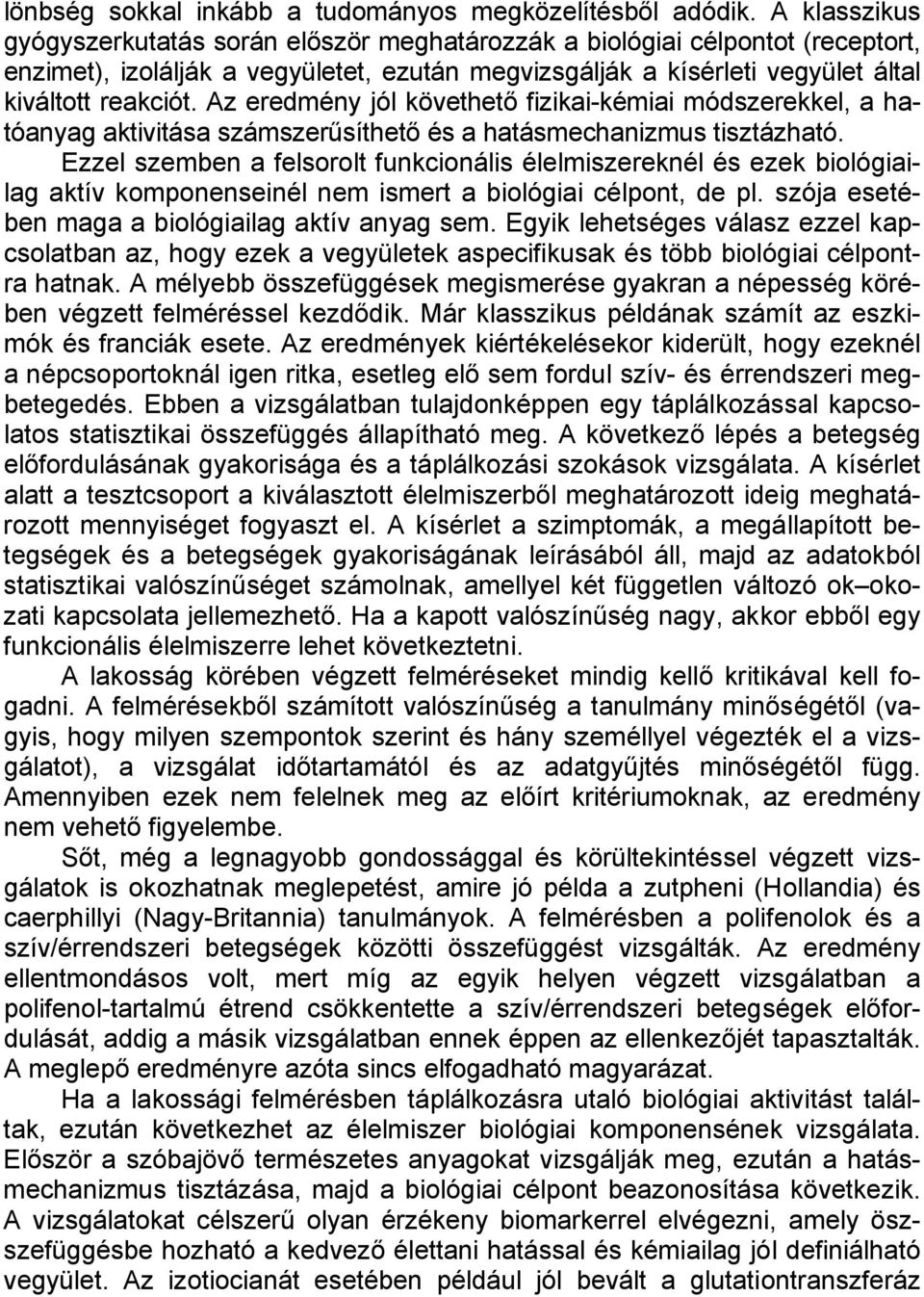 lönbség sokkal inkább a tudományos megközelítésből adódik. A klasszikus gyógyszerkutatás során először meghatározzák a biológiai célpontot (receptort, enzimet), izolálják a vegyületet, ezután megvizsgálják a kísérleti vegyület által kiváltott reakciót. Az eredmény jól követhető fizikai-kémiai módszerekkel, a hatóanyag aktivitása számszerűsíthető és a hatásmechanizmus tisztázható. Ezzel szemben a felsorolt funkcionális élelmiszereknél és ezek biológiailag aktív komponenseinél nem ismert a biológiai célpont, de pl. szója esetében maga a biológiailag aktív anyag sem. Egyik lehetséges válasz ezzel kapcsolatban az, hogy ezek a vegyületek aspecifikusak és több biológiai célpontra hatnak. A mélyebb összefüggések megismerése gyakran a népesség körében végzett felméréssel kezdődik. Már klasszikus példának számít az eszkimók és franciák esete. Az eredmények kiértékelésekor kiderült, hogy ezeknél a népcsoportoknál igen ritka, esetleg elő sem fordul szív- és érrendszeri megbetegedés. Ebben a vizsgálatban tulajdonképpen egy táplálkozással kapcsolatos statisztikai összefüggés állapítható meg. A következő lépés a betegség előfordulásának gyakorisága és a táplálkozási szokások vizsgálata. A kísérlet alatt a tesztcsoport a kiválasztott élelmiszerből meghatározott ideig meghatározott mennyiséget fogyaszt el. A kísérlet a szimptomák, a megállapított betegségek és a betegségek gyakoriságának leírásából áll, majd az adatokból statisztikai valószínűséget számolnak, amellyel két független változó ok–okozati kapcsolata jellemezhető. Ha a kapott valószínűség nagy, akkor ebből egy funkcionális élelmiszerre lehet következtetni.

A lakosság körében végzett felméréseket mindig kellő kritikával kell fogadni. A felmérésekből számított valószínűség a tanulmány minőségétől (vagyis, hogy milyen szempontok szerint és hány személlyel végezték el a vizsgálatot), a vizsgálat időtartamától és az adatgyűjtés minőségétől függ. Amennyiben ezek nem felelnek meg az előírt kritériumoknak, az eredmény nem vehető figyelembe.

Sőt, még a legnagyobb gondossággal és körültekintéssel végzett vizsgálatok is okozhatnak meglepetést, amire jó példa a zutpheni (Hollandia) és caerphillyi (Nagy-Britannia) tanulmányok. A felmérésben a polifenolok és a szív/érrendszeri betegségek közötti összefüggést vizsgálták. Az eredmény ellentmondásos volt, mert míg az egyik helyen végzett vizsgálatban a polifenol-tartalmú étrend csökkentette a szív/érrendszeri betegségek előfordulását, addig a másik vizsgálatban ennek éppen az ellenkezőjét tapasztalták. A meglepő eredményre azóta sincs elfogadható magyarázat.

Ha a lakossági felmérésben táplálkozásra utaló biológiai aktivitást találtak, ezután következhet az élelmiszer biológiai komponensének vizsgálata. Először a szóbajövő természetes anyagokat vizsgálják meg, ezután a hatásmechanizmus tisztázása, majd a biológiai célpont beazonosítása következik. A vizsgálatokat célszerű olyan érzékeny biomarkerrel elvégezni, amely összefüggésbe hozható a kedvező élettani hatással és kémiailag jól definiálható vegyület. Az izotiocianát esetében például jól bevált a glutationtranszferáz